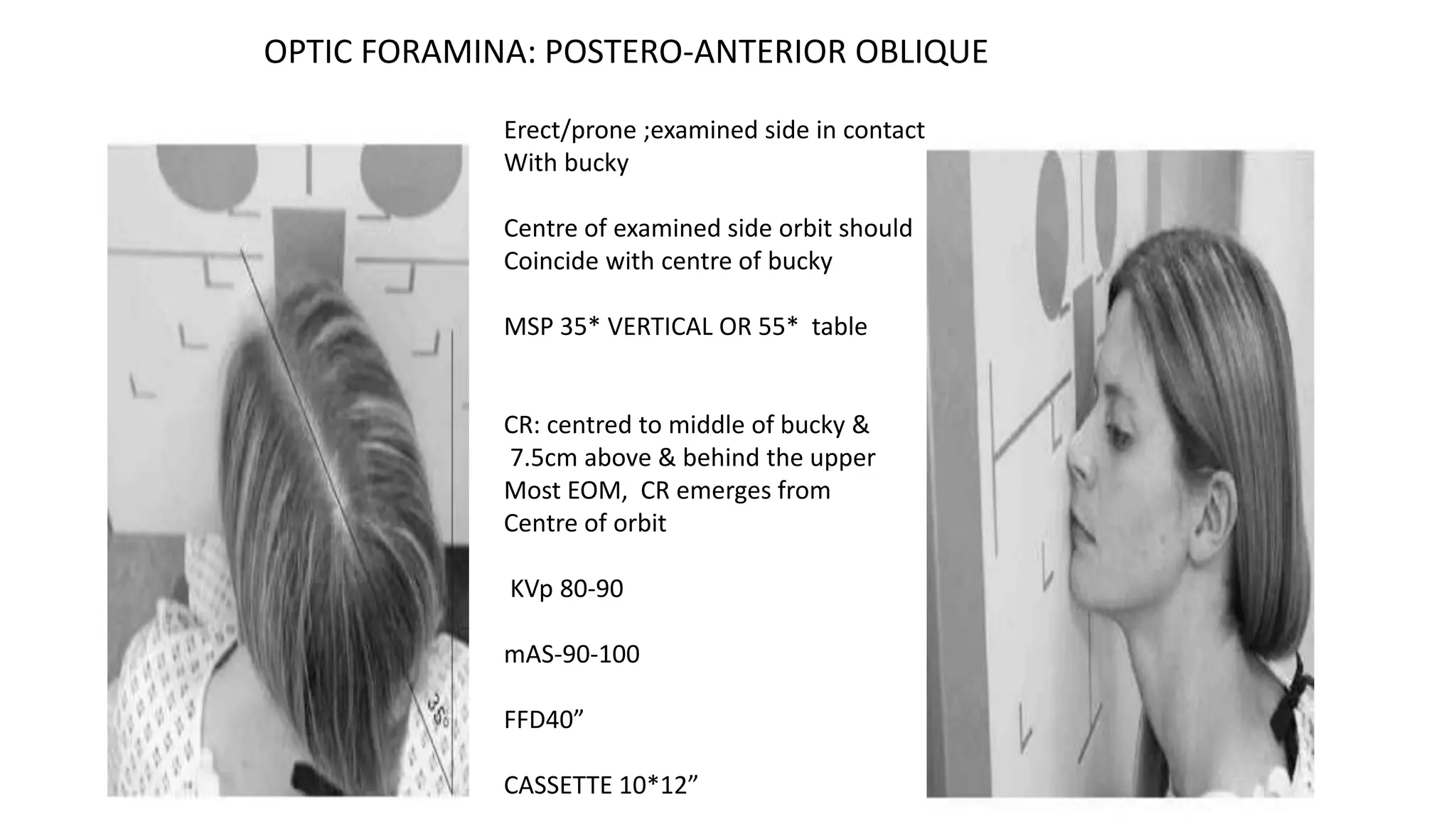 OPTIC FORAMINA: POSTERO-ANTERIOR OBLIQUE

35°

Erect/prone ;examined side in contact With bucky

Centre of examined side orbit should Coincide with centre of bucky

MSP 35* VERTICAL OR 55* table

CR: centred to middle of bucky & 7.5cm above & behind the upper Most EOM, CR emerges from Centre of orbit

KVp 80-90

mAS-90-100

FFD40”

CASSETTE 10*12”